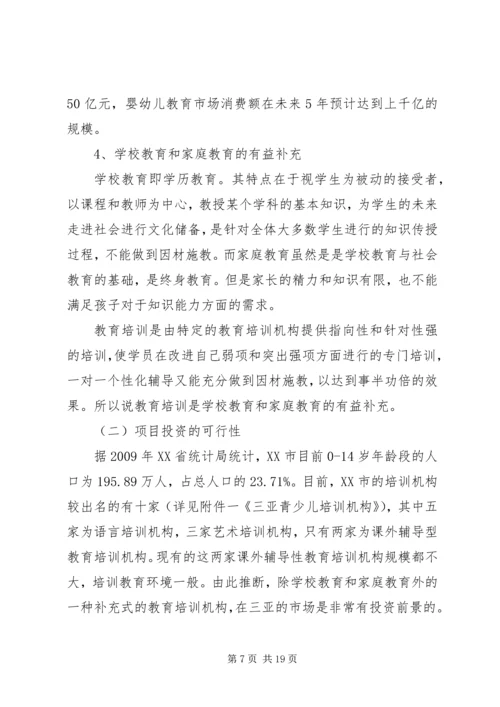 50 亿元，婴幼儿教育市场消费额在未来 5 年预计达到上千亿的规模。

4、学校教育和家庭教育的有益补充

学校教育即学历教育。其特点在于视学生为被动的接受者，以课程和教师为中心，教授某个学科的基本知识，为学生的未来走进社会进行文化储备，是针对全体大多数学生进行的知识传授过程，不能做到因材施教。而家庭教育虽然是是学校教育与社会教育的基础，是终身教育。但是家长的精力和知识有限，也不能满足孩子对于知识能力方面的需求。

教育培训是由特定的教育培训机构提供指向性和针对性强的培训，使学员在改进自己弱项和突出强项方面进行的专门培训，一对一个性化辅导又能充分做到因材施教，以达到事半功倍的效果。所以说教育培训是学校教育和家庭教育的有益补充。

（二）项目投资的可行性

据 2009 年 XX 省统计局统计，XX 市目前 0-14 岁年龄段的人口为 195.89 万人，占总人口的 23.71%。目前，XX 市的培训机构较出名的有十家（详见附件一《三亚青少儿培训机构》），其中五家为语言培训机构，三家艺术培训机构，只有两家为课外辅导型教育培训机构。现有的这两家课外辅导性教育培训机构规模都不大，培训教育环境一般。由此推断，除学校教育和家庭教育外的一种补充式的教育培训机构，在三亚的市场是非常有投资前景的。

第 7 页 共 19 页